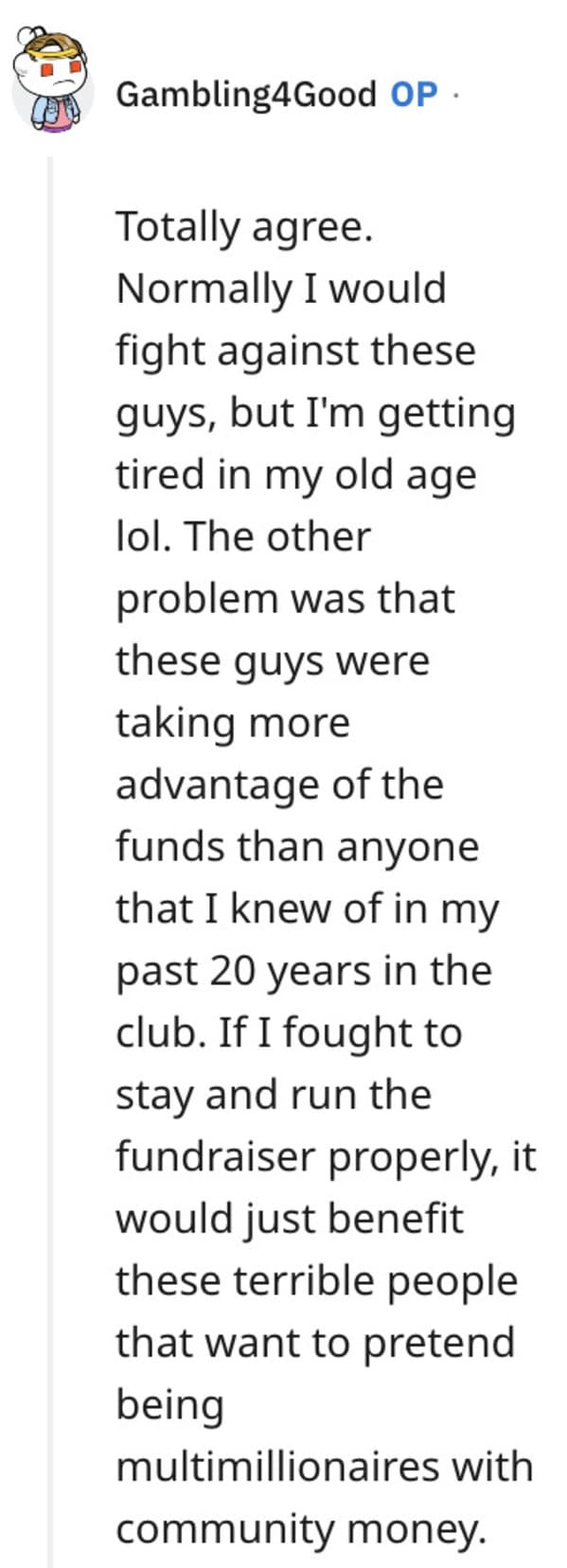 Gambling4Good OP ·

Totally agree. Normally I would fight against these guys, but I'm getting tired in my old age lol. The other problem was that these guys were taking more advantage of the funds than anyone that I knew of in my past 20 years in the club. If I fought to stay and run the fundraiser properly, it would just benefit these terrible people that want to pretend being multimillionaires with community money.